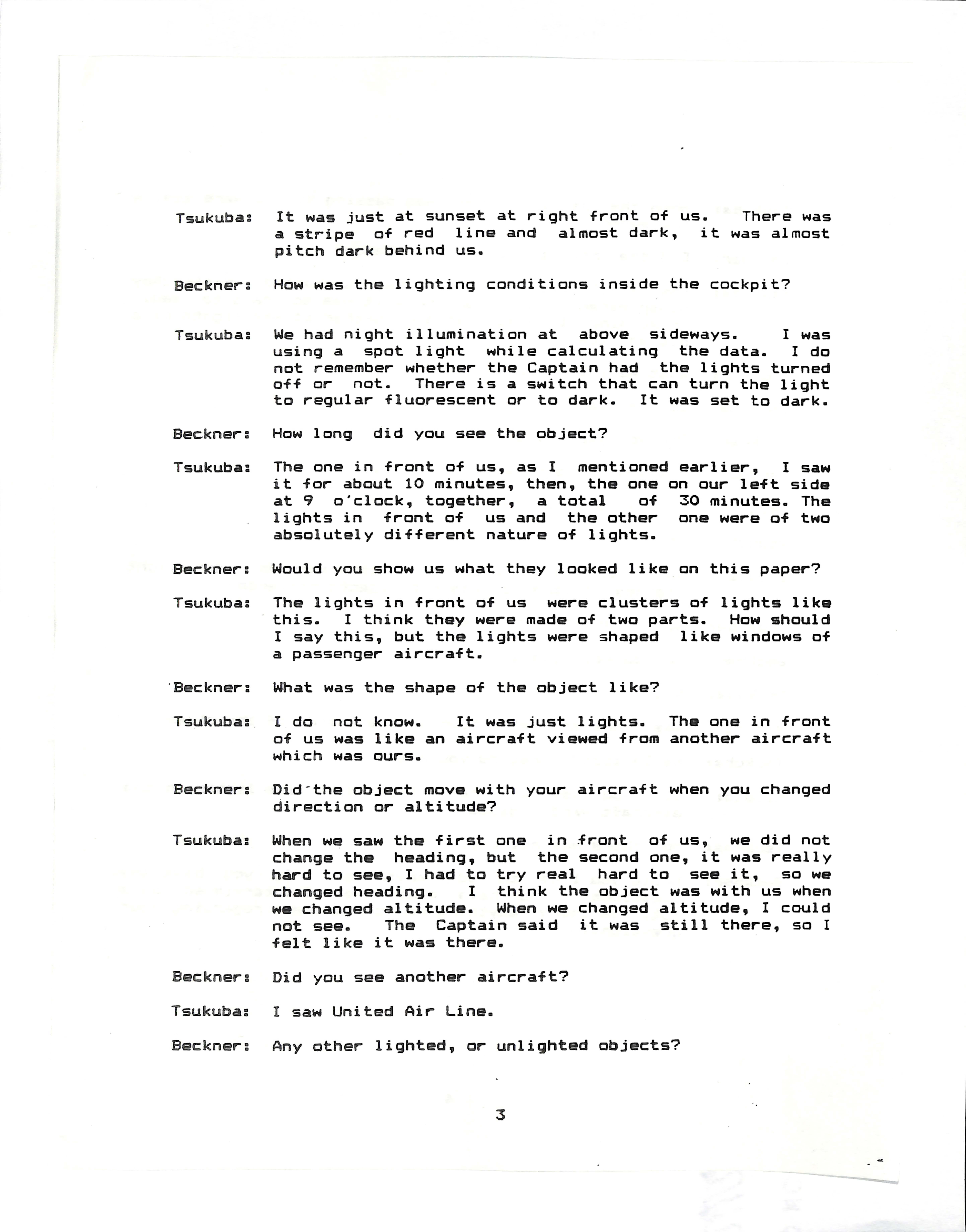 Tsukuba: It was just at sunset at right front of us. There was a stripe of red line and almost dark, it was almost pitch dark behind us.

Beckner: How was the lighting conditions inside the cockpit?

Tsukuba: We had night illumination at above sideways. I was using a spot light while calculating the data. I do not remember whether the Captain had the lights turned off or not. There is a switch that can turn the light to regular fluorescent or to dark. It was set to dark.

Beckner: How long did you see the object?

Tsukuba: The one in front of us, as I mentioned earlier, I saw it for about 10 minutes, then, the one on our left side at 9 o'clock, together, a total of 30 minutes. The lights in front of us and the other one were of two absolutely different nature of lights.

Beckner: Would you show us what they looked like on this paper?

Tsukuba: The lights in front of us were clusters of lights like this. I think they were made of two parts. How should I say this, but the lights were shaped like windows of a passenger aircraft.

Beckner: What was the shape of the object like?

Tsukuba: I do not know. It was just lights. The one in front of us was like an aircraft viewed from another aircraft which was ours.

Beckner: Did the object move with your aircraft when you changed direction or altitude?

Tsukuba: When we saw the first one in front of us, we did not change the heading, but the second one, it was really hard to see, I had to try real hard to see it, so we changed heading. I think the object was with us when we changed altitude. When we changed altitude, I could not see. The Captain said it was still there, so I felt like it was there.

Beckner: Did you see another aircraft?

Tsukuba: I saw United Air Line.

Beckner: Any other lighted, or unlighted objects?

3